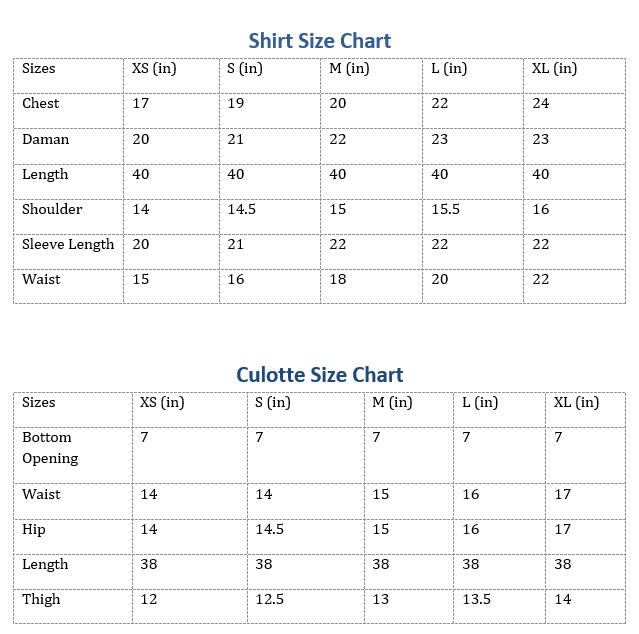 Shirt Size Chart

| Sizes | XS (in) | S (in) | M (in) | L (in) | XL (in) |
|---|---|---|---|---|---|
| Chest | 17 | 19 | 20 | 22 | 24 |
| Daman | 20 | 21 | 22 | 23 | 23 |
| Length | 40 | 40 | 40 | 40 | 40 |
| Shoulder | 14 | 14.5 | 15 | 15.5 | 16 |
| Sleeve Length | 20 | 21 | 22 | 22 | 22 |
| Waist | 15 | 16 | 18 | 20 | 22 |

Culotte Size Chart

| Sizes | XS (in) | S (in) | M (in) | L (in) | XL (in) |
|---|---|---|---|---|---|
| Bottom Opening | 7 | 7 | 7 | 7 | 7 |
| Waist | 14 | 14 | 15 | 16 | 17 |
| Hip | 14 | 14.5 | 15 | 16 | 17 |
| Length | 38 | 38 | 38 | 38 | 38 |
| Thigh | 12 | 12.5 | 13 | 13.5 | 14 |